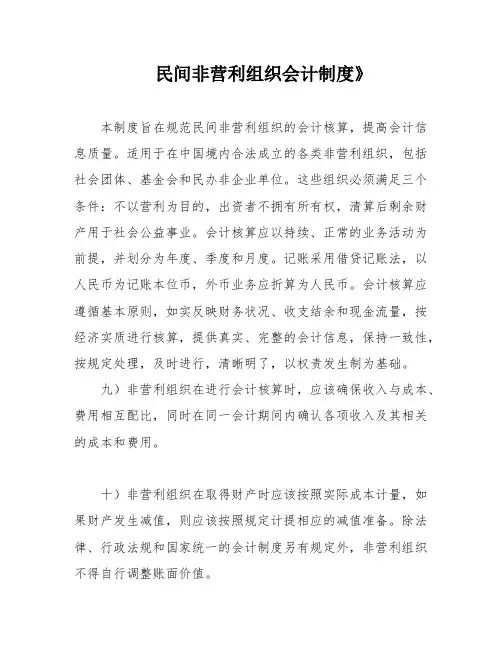 民间非营利组织会计制度》

本制度旨在规范民间非营利组织的会计核算，提高会计信息质量。适用于在中国境内合法成立的各类非营利组织，包括社会团体、基金会和民办非企业单位。这些组织必须满足三个条件：不以营利为目的，出资者不拥有所有权，清算后剩余财产用于社会公益事业。会计核算应以持续、正常的业务活动为前提，并划分为年度、季度和月度。记账采用借贷记账法，以人民币为记账本位币，外币业务应折算为人民币。会计核算应遵循基本原则，如实反映财务状况、收支结余和现金流量，按经济实质进行核算，提供真实、完整的会计信息，保持一致性，按规定处理，及时进行，清晰明了，以权责发生制为基础。

九）非营利组织在进行会计核算时，应该确保收入与成本、费用相互配比，同时在同一会计期间内确认各项收入及其相关的成本和费用。

十）非营利组织在取得财产时应该按照实际成本计量，如果财产发生减值，则应该按照规定计提相应的减值准备。除法律、行政法规和国家统一的会计制度另有规定外，非营利组织不得自行调整账面价值。